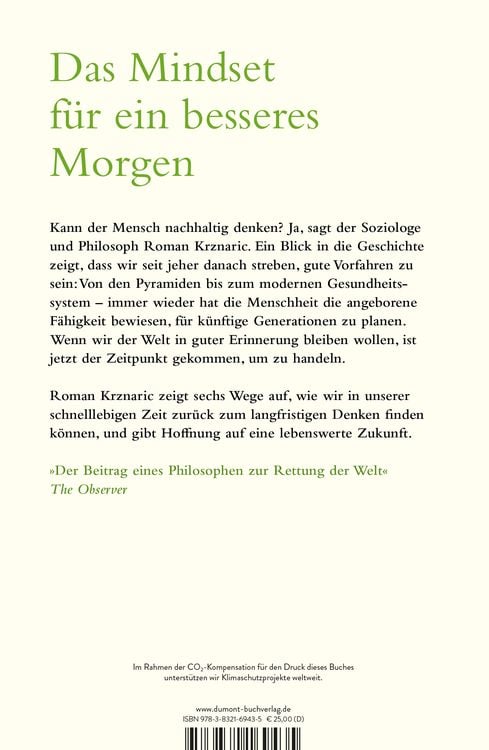 Das Mindset für ein besseres Morgen

Kann der Mensch nachhaltig denken? Ja, sagt der Soziologe und Philosoph Roman Krznaric. Ein Blick in die Geschichte zeigt, dass wir seit jeher danach streben, gute Vorfahren zu sein: Von den Pyramiden bis zum modernen Gesundheitssystem – immer wieder hat die Menschheit die angeborene Fähigkeit bewiesen, für künftige Generationen zu planen. Wenn wir der Welt in guter Erinnerung bleiben wollen, ist jetzt der Zeitpunkt gekommen, um zu handeln.

Roman Krznaric zeigt sechs Wege auf, wie wir in unserer schnelllebigen Zeit zurück zum langfristigen Denken finden können, und gibt Hoffnung auf eine lebenswerte Zukunft.

»Der Beitrag eines Philosophen zur Rettung der Welt«
The Observer

Im Rahmen der $CO_2$-Kompensation für den Druck dieses Buches unterstützen wir Klimaschutzprojekte weltweit.

www.dumont-buchverlag.de
ISBN 978-3-8321-6943-5 € 25,00 (D)